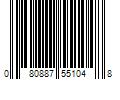 0 80887 55104 8